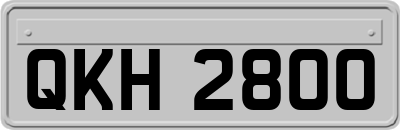 QKH 2800